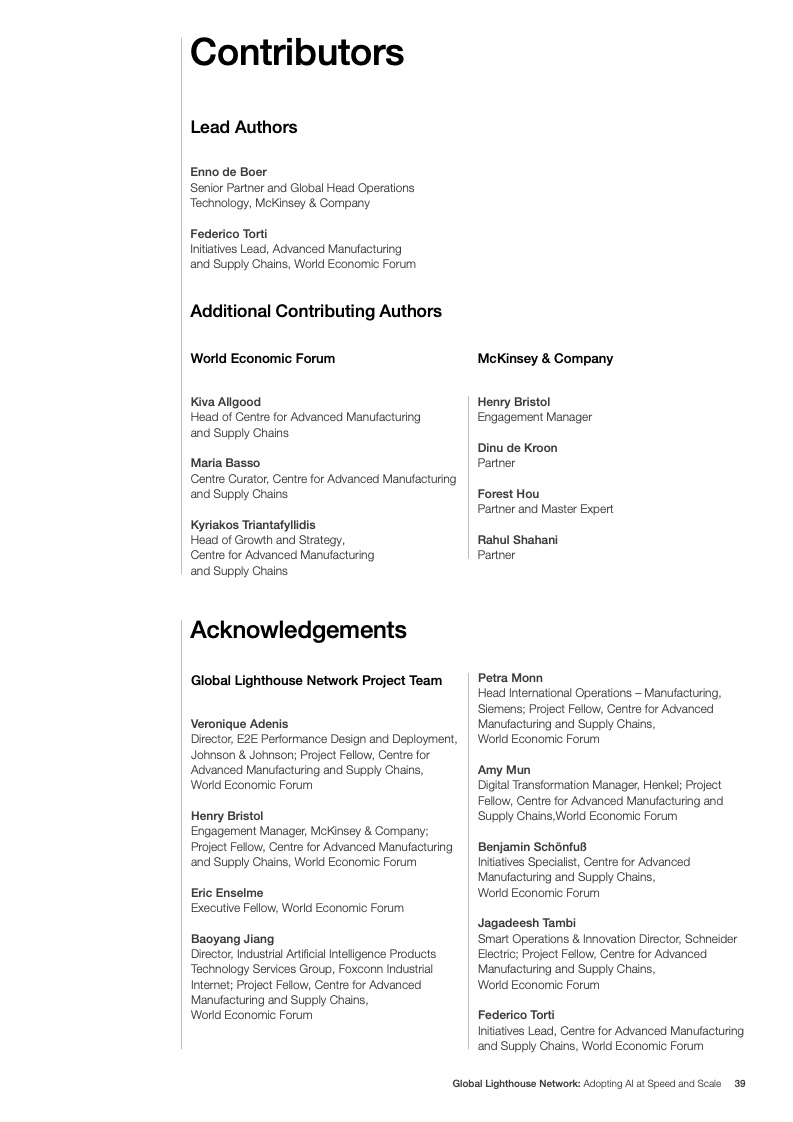 Contributors

Lead Authors

Enno de Boer
Senior Partner and Global Head Operations Technology, McKinsey & Company

Federico Torti
Initiatives Lead, Advanced Manufacturing and Supply Chains, World Economic Forum

Additional Contributing Authors

World Economic Forum

Kiva Allgood
Head of Centre for Advanced Manufacturing and Supply Chains

Maria Basso
Centre Curator, Centre for Advanced Manufacturing and Supply Chains

Kyriakos Triantafyllidis
Head of Growth and Strategy, Centre for Advanced Manufacturing and Supply Chains

McKinsey & Company

Henry Bristol
Engagement Manager

Dinu de Kroon
Partner

Forest Hou
Partner and Master Expert

Rahul Shahani
Partner

Acknowledgements

Global Lighthouse Network Project Team

Veronique Adenis
Director, E2E Performance Design and Deployment, Johnson & Johnson; Project Fellow, Centre for Advanced Manufacturing and Supply Chains, World Economic Forum

Henry Bristol
Engagement Manager, McKinsey & Company; Project Fellow, Centre for Advanced Manufacturing and Supply Chains, World Economic Forum

Eric Enselme
Executive Fellow, World Economic Forum

Baoyang Jiang
Director, Industrial Artificial Intelligence Products Technology Services Group, Foxconn Industrial Internet; Project Fellow, Centre for Advanced Manufacturing and Supply Chains, World Economic Forum

Petra Monn
Head International Operations – Manufacturing, Siemens; Project Fellow, Centre for Advanced Manufacturing and Supply Chains, World Economic Forum

Amy Mun
Digital Transformation Manager, Henkel; Project Fellow, Centre for Advanced Manufacturing and Supply Chains,World Economic Forum

Benjamin Schönfuß
Initiatives Specialist, Centre for Advanced Manufacturing and Supply Chains, World Economic Forum

Jagadeesh Tambi
Smart Operations & Innovation Director, Schneider Electric; Project Fellow, Centre for Advanced Manufacturing and Supply Chains, World Economic Forum

Federico Torti
Initiatives Lead, Centre for Advanced Manufacturing and Supply Chains, World Economic Forum

Global Lighthouse Network: Adopting AI at Speed and Scale 39